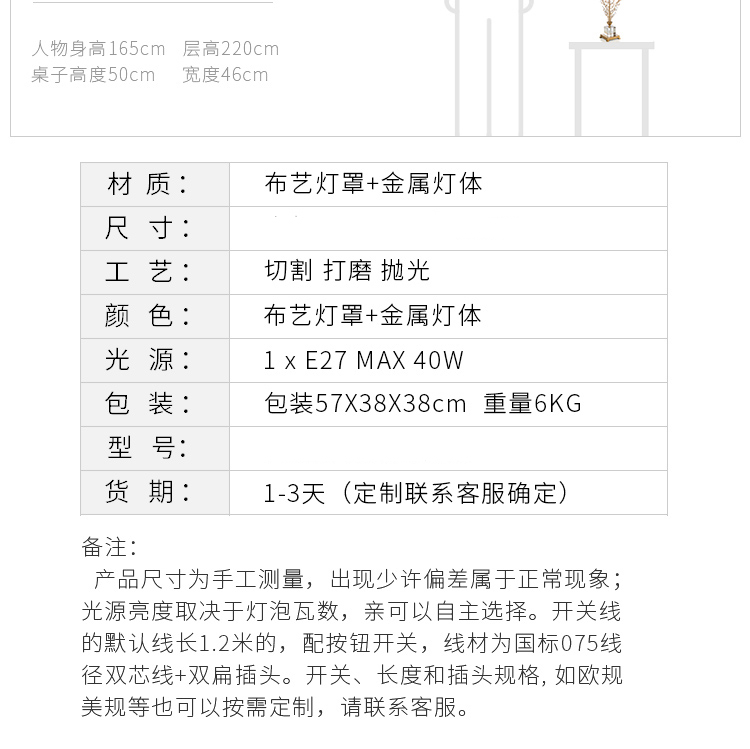 人物身高165cm 层高220cm
桌子高度50cm 宽度46cm

| 材 质： | 布艺灯罩+金属灯体 |
|---|---|
| 尺 寸： | |
| 工 艺： | 切割 打磨 抛光 |
| 颜 色： | 布艺灯罩+金属灯体 |
| 光 源： | 1 x E27 MAX 40W |
| 包 装： | 包装57X38X38cm 重量6KG |
| 型 号： | |
| 货 期： | 1-3天（定制联系客服确定） |

备注：
产品尺寸为手工测量，出现少许偏差属于正常现象；光源亮度取决于灯泡瓦数，亲可以自主选择。开关线的默认线长1.2米的，配按钮开关，线材为国标075线径双芯线+双扁插头。开关、长度和插头规格，如欧规美规等也可以按需定制，请联系客服。